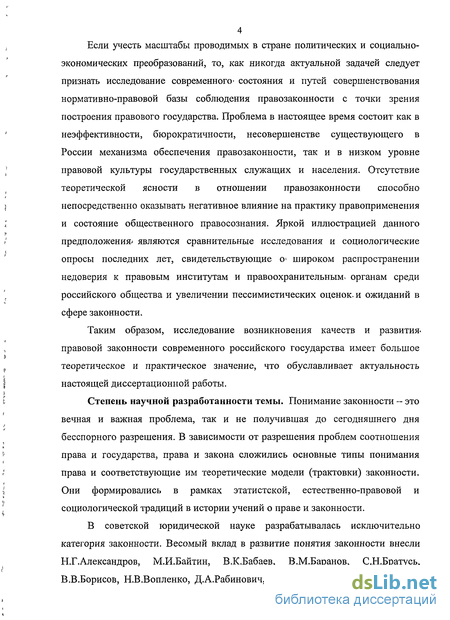 4

Если учесть масштабы проводимых в стране политических и социально-экономических преобразований, то, как никогда актуальной задачей следует признать исследование современного состояния и путей совершенствования нормативно-правовой базы соблюдения правозаконности с точки зрения построения правового государства. Проблема в настоящее время состоит как в неэффективности, бюрократичности, несовершенстве существующего в России механизма обеспечения правозаконности, так и в низком уровне правовой культуры государственных служащих и населения. Отсутствие теоретической ясности в отношении правозаконности способно непосредственно оказывать негативное влияние на практику правоприменения и состояние общественного правосознания. Яркой иллюстрацией данного предположения являются сравнительные исследования и социологические опросы последних лет, свидетельствующие о широком распространении недоверия к правовым институтам и правоохранительным органам среди российского общества и увеличении пессимистических оценок и ожиданий в сфере законности.

Таким образом, исследование возникновения качеств и развития правовой законности современного российского государства имеет большое теоретическое и практическое значение, что обуславливает актуальность настоящей диссертационной работы.

Степень научной разработанности темы. Понимание законности -- это вечная и важная проблема, так и не получившая до сегодняшнего дня бесспорного разрешения. В зависимости от разрешения проблем соотношения права и государства, права и закона сложились основные типы понимания права и соответствующие им теоретические модели (трактовки) законности. Они формировались в рамках этатистской, естественно-правовой и социологической традиций в истории учений о праве и законности.

В советской юридической науке разрабатывалась исключительно категория законности. Весомый вклад в развитие понятия законности внесли Н.Г.Александров, М.И.Байтин, В.К.Бабаев, В.М.Баранов, С.Н.Братусь, В.В.Борисов, Н.В.Вопленко, Д.А.Рабинович,

dsLib.net
библиотека диссертаций